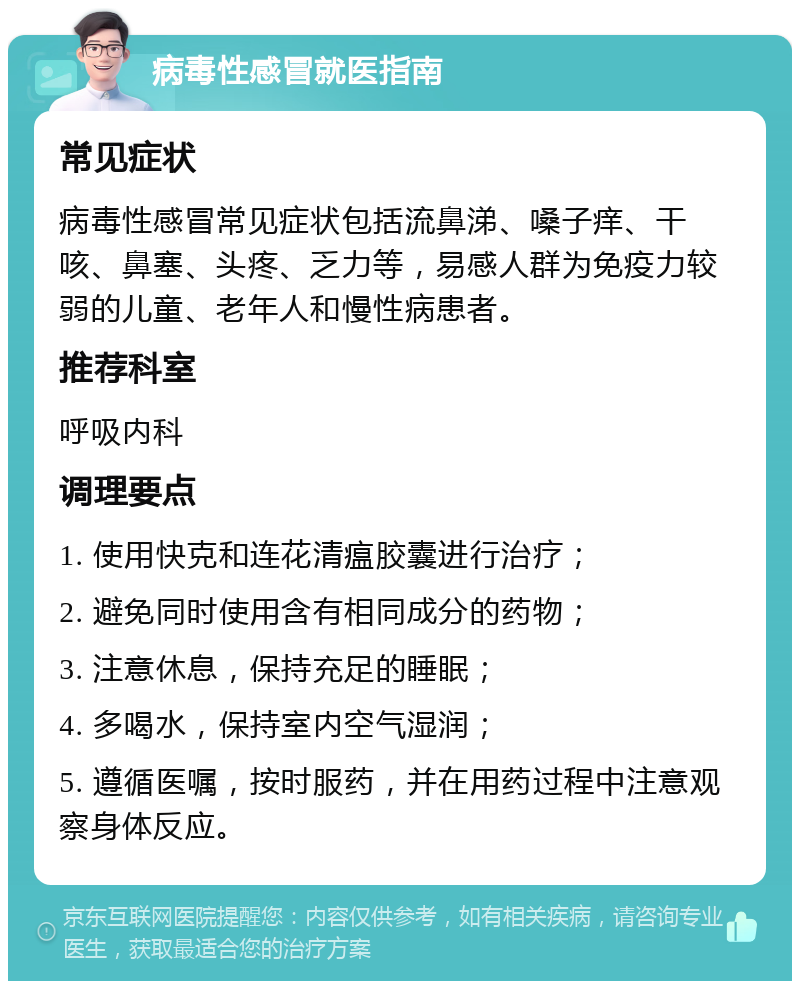 病毒性感冒就医指南

常见症状

病毒性感冒常见症状包括流鼻涕、嗓子痒、干咳、鼻塞、头疼、乏力等，易感人群为免疫力较弱的儿童、老年人和慢性病患者。

推荐科室

呼吸内科

调理要点

1. 使用快克和连花清瘟胶囊进行治疗；

2. 避免同时使用含有相同成分的药物；

3. 注意休息，保持充足的睡眠；

4. 多喝水，保持室内空气湿润；

5. 遵循医嘱，按时服药，并在用药过程中注意观察身体反应。

京东互联网医院提醒您：内容仅供参考，如有相关疾病，请咨询专业医生，获取最适合您的治疗方案